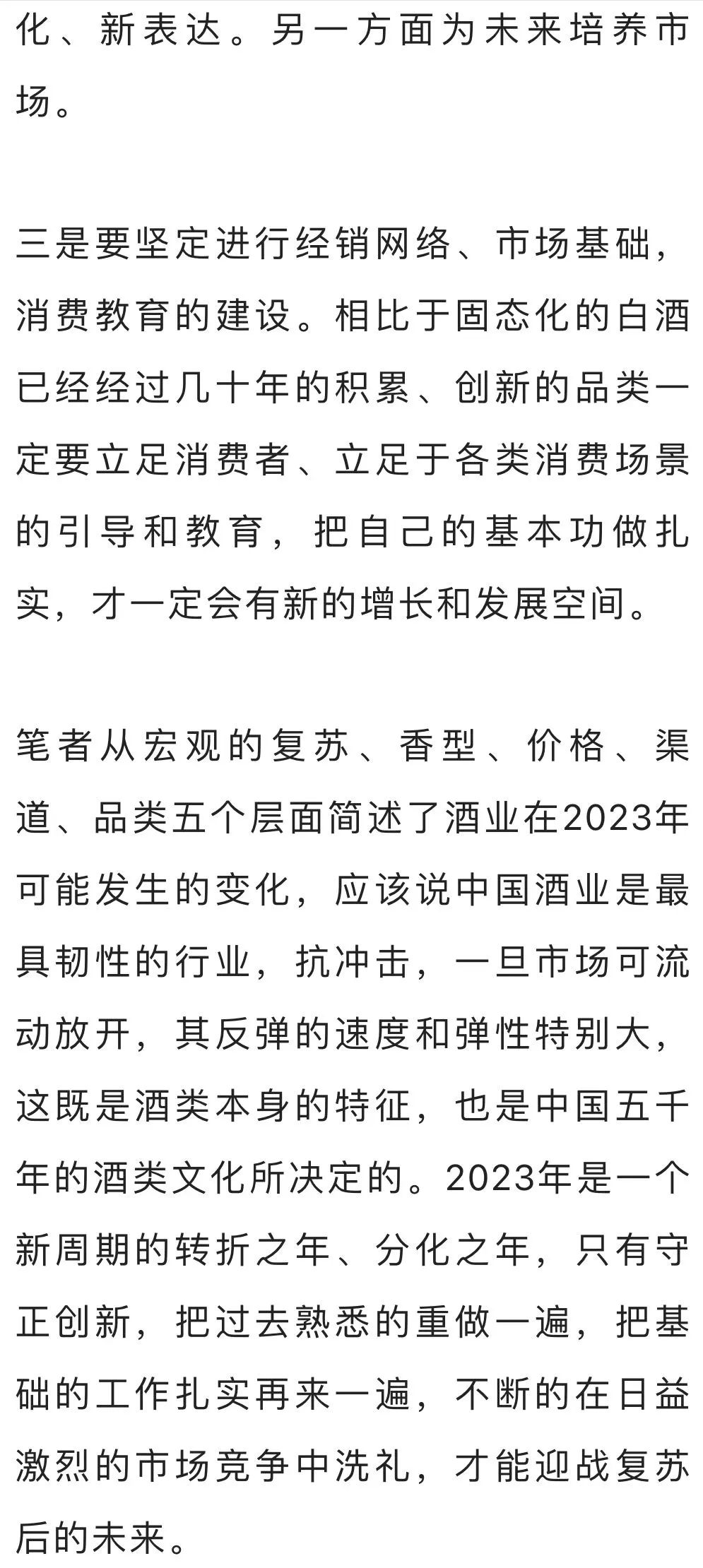 化、新表达。另一方面为未来培养市场。

三是要坚定进行经销网络、市场基础，消费教育的建设。相比于固态化的白酒已经经过几十年的积累、创新的品类一定要立足消费者、立足于各类消费场景的引导和教育，把自己的基本功做扎实，才一定会有新的增长和发展空间。

笔者从宏观的复苏、香型、价格、渠道、品类五个层面简述了酒业在2023年可能发生的变化，应该说中国酒业是最具韧性的行业，抗冲击，一旦市场可流动放开，其反弹的速度和弹性特别大，这既是酒类本身的特征，也是中国五千年的酒类文化所决定的。2023年是一个新周期的转折之年、分化之年，只有守正创新，把过去熟悉的重做一遍，把基础的工作扎实再来一遍，不断的在日益激烈的市场竞争中洗礼，才能迎战复苏后的未来。